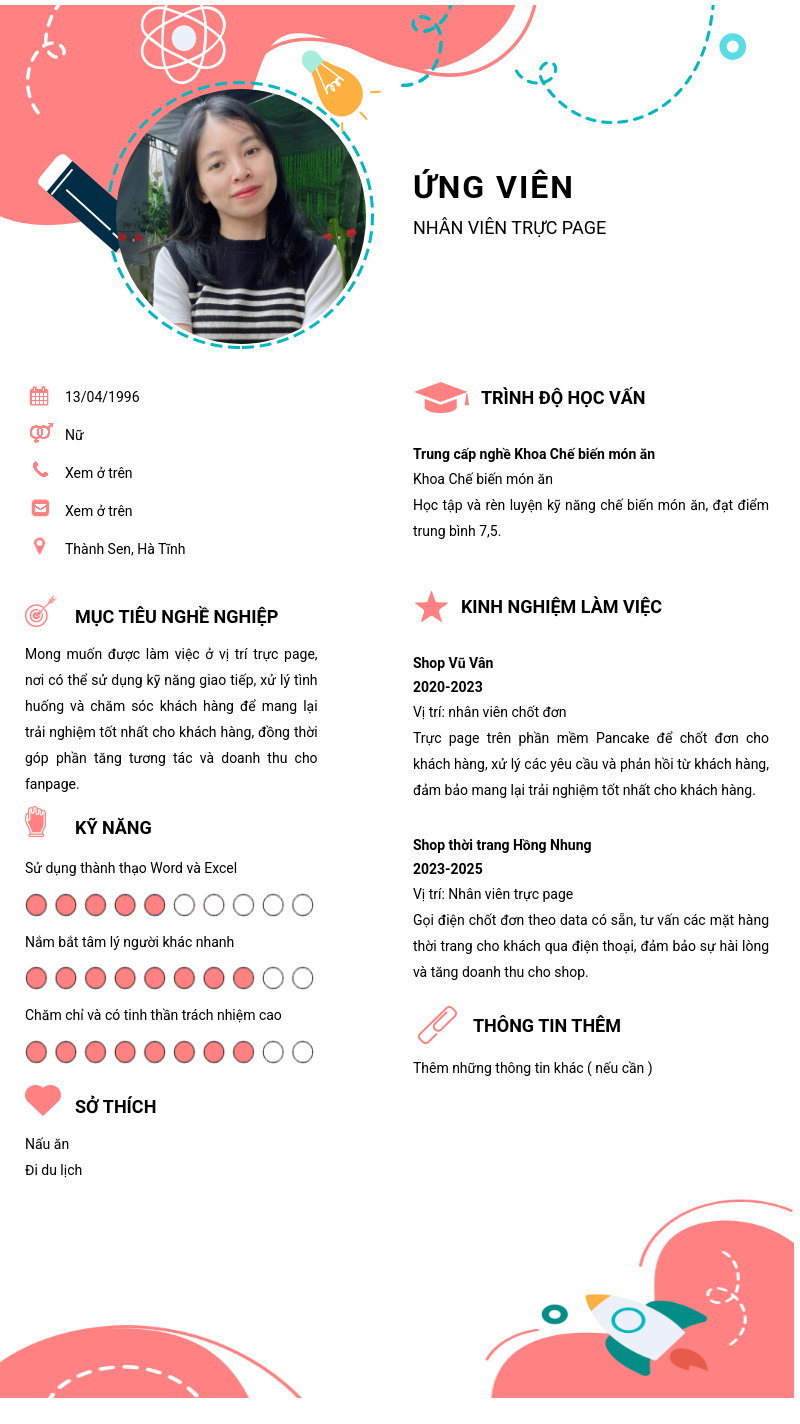 ỨNG VIÊN
NHÂN VIÊN TRỰC PAGE

13/04/1996
Nữ
Xem ở trên
Xem ở trên
Thành Sen, Hà Tĩnh

MỤC TIÊU NGHỀ NGHIỆP
Mong muốn được làm việc ở vị trí trực page, nơi có thể sử dụng kỹ năng giao tiếp, xử lý tình huống và chăm sóc khách hàng để mang lại trải nghiệm tốt nhất cho khách hàng, đồng thời góp phần tăng tương tác và doanh thu cho fanpage.

KỸ NĂNG
Sử dụng thành thạo Word và Excel
Nắm bắt tâm lý người khác nhanh
Chăm chỉ và có tinh thần trách nhiệm cao

SỞ THÍCH
Nấu ăn
Đi du lịch

TRÌNH ĐỘ HỌC VẤN
Trung cấp nghề Khoa Chế biến món ăn
Khoa Chế biến món ăn
Học tập và rèn luyện kỹ năng chế biến món ăn, đạt điểm trung bình 7,5.

KINH NGHIỆM LÀM VIỆC
Shop Vũ Vân
2020-2023
Vị trí: nhân viên chốt đơn
Trực page trên phần mềm Pancake để chốt đơn cho khách hàng, xử lý các yêu cầu và phản hồi từ khách hàng, đảm bảo mang lại trải nghiệm tốt nhất cho khách hàng.

Shop thời trang Hồng Nhung
2023-2025
Vị trí: Nhân viên trực page
Gọi điện chốt đơn theo data có sẵn, tư vấn các mặt hàng thời trang cho khách qua điện thoại, đảm bảo sự hài lòng và tăng doanh thu cho shop.

THÔNG TIN THÊM
Thêm những thông tin khác ( nếu cần )